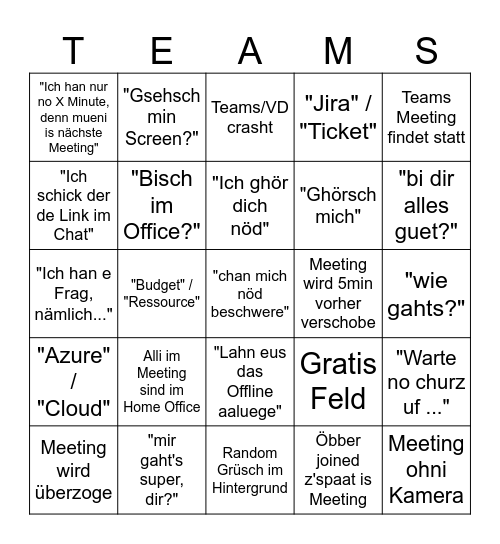 | T | E | A | M | S |
|---|---|---|---|---|
| "Ich han nur no X Minute, denn mueni is nächste Meeting" | "Gsehsch min Screen?" | Teams/VD crasht | "Jira" / "Ticket" | Teams Meeting findet statt |
| "Ich schick der de Link im Chat" | "Bisch im Office?" | "Ich ghör dich nöd" | "Ghörsch mich" | "bi dir alles guet?" |
| "Ich han e Frag, nämlich..." | "Budget" / "Ressource" | "chan mich nöd beschwere" | Meeting wird 5min vorher verschobe | "wie gahts?" |
| "Azure" / "Cloud" | Alli im Meeting sind im Home Office | "Lahn eus das Offline aaluege" | Gratis Feld | "Warte no churz uf ..." |
| Meeting wird überzoge | "mir gaht's super, dir?" | Random Grüsch im Hintergrund | Öbber joined z'spaat is Meeting | Meeting ohni Kamera |